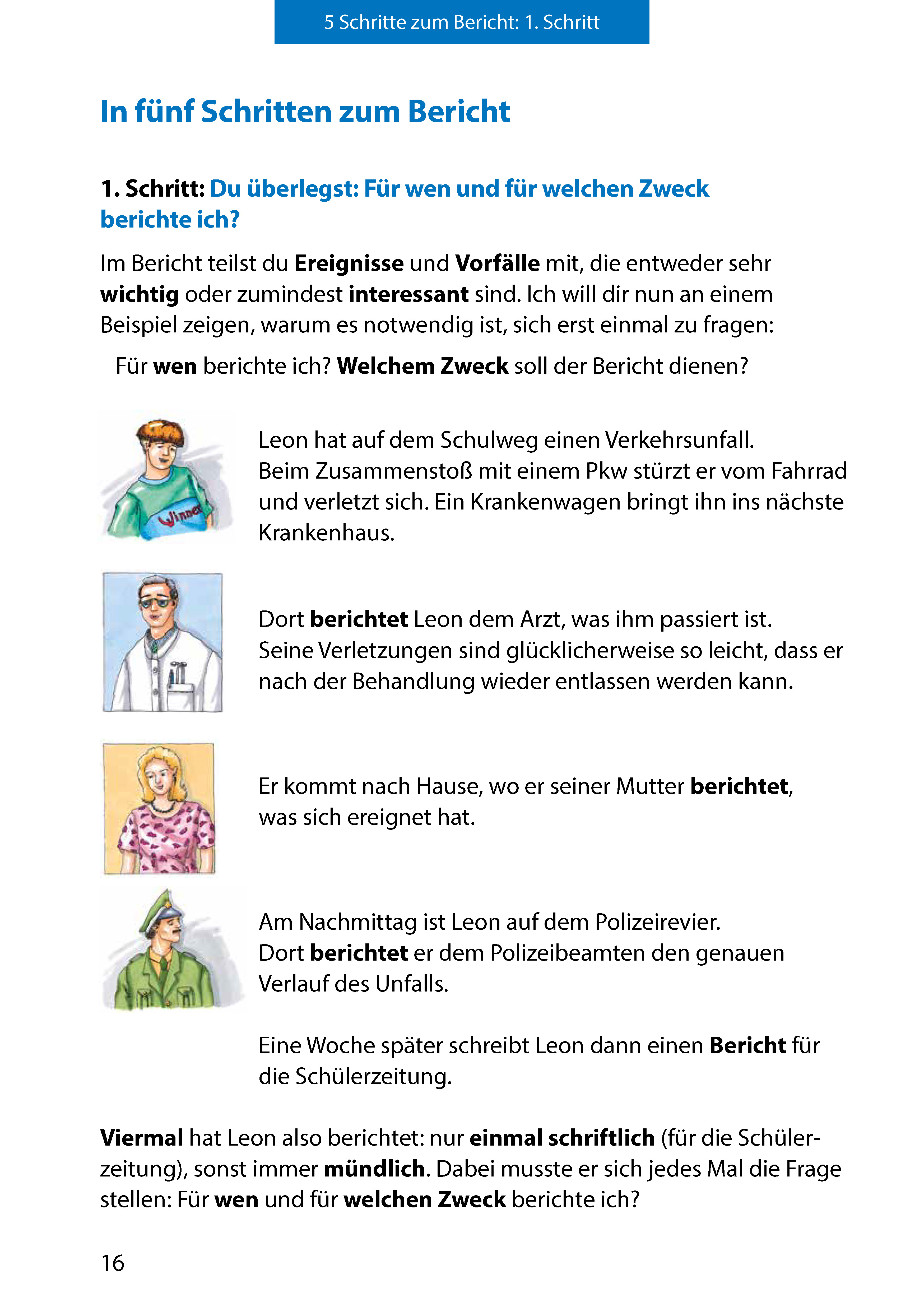 5 Schritte zum Bericht: 1. Schritt

In fünf Schritten zum Bericht

1. Schritt: Du überlegst: Für wen und für welchen Zweck berichte ich?

Im Bericht teilst du Ereignisse und Vorfälle mit, die entweder sehr wichtig oder zumindest interessant sind. Ich will dir nun an einem Beispiel zeigen, warum es notwendig ist, sich erst einmal zu fragen:

Für wen berichte ich? Welchem Zweck soll der Bericht dienen?

Winner

Leon hat auf dem Schulweg einen Verkehrsunfall. Beim Zusammenstoß mit einem Pkw stürzt er vom Fahrrad und verletzt sich. Ein Krankenwagen bringt ihn ins nächste Krankenhaus.

Dort berichtet Leon dem Arzt, was ihm passiert ist. Seine Verletzungen sind glücklicherweise so leicht, dass er nach der Behandlung wieder entlassen werden kann.

Er kommt nach Hause, wo er seiner Mutter berichtet, was sich ereignet hat.

Am Nachmittag ist Leon auf dem Polizeirevier. Dort berichtet er dem Polizeibeamten den genauen Verlauf des Unfalls.

Eine Woche später schreibt Leon dann einen Bericht für die Schülerzeitung.

Viermal hat Leon also berichtet: nur einmal schriftlich (für die Schülerzeitung), sonst immer mündlich. Dabei musste er sich jedes Mal die Frage stellen: Für wen und für welchen Zweck berichte ich?

16